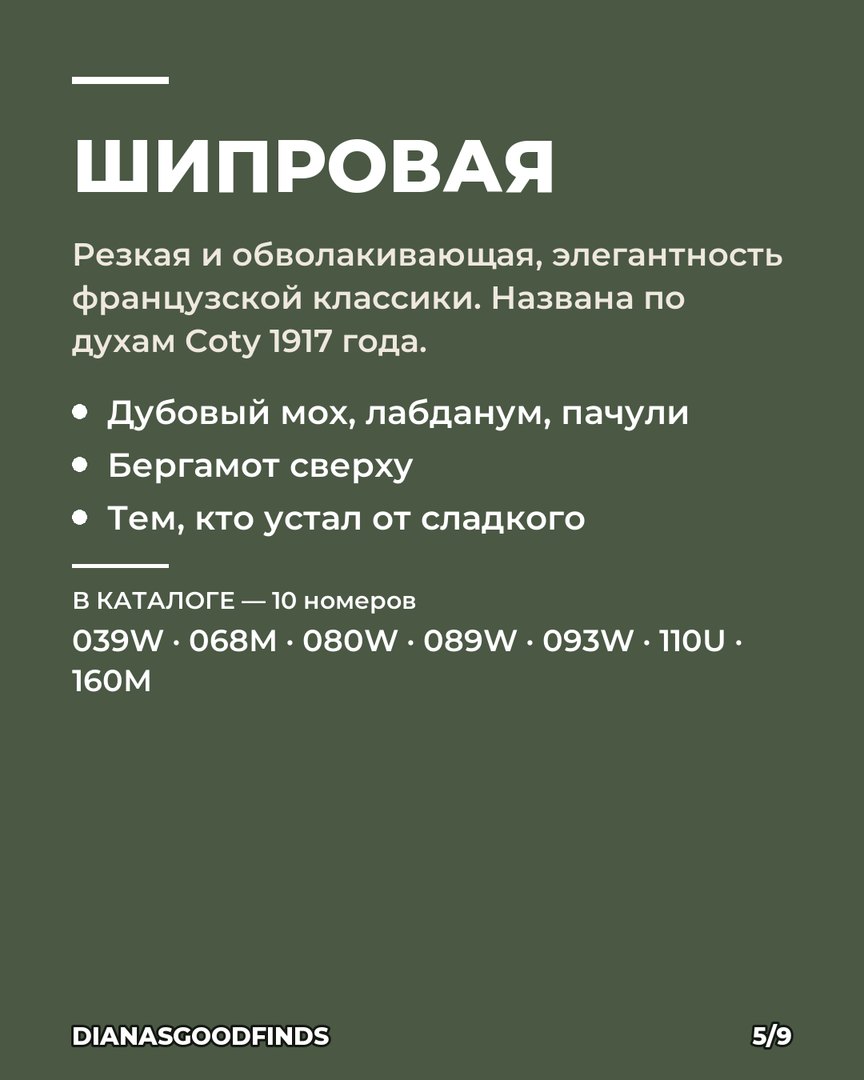 ШИПРОВАЯ

Резкая и обволакивающая, элегантность французской классики. Названа по духам Coty 1917 года.

• Дубовый мох, лабданум, пачули
• Бергамот сверху
• Тем, кто устал от сладкого

В КАТАЛОГЕ — 10 номеров

039W · 068M · 080W · 089W · 093W · 110U · 160M

DIANASGOODFINDS

5/9